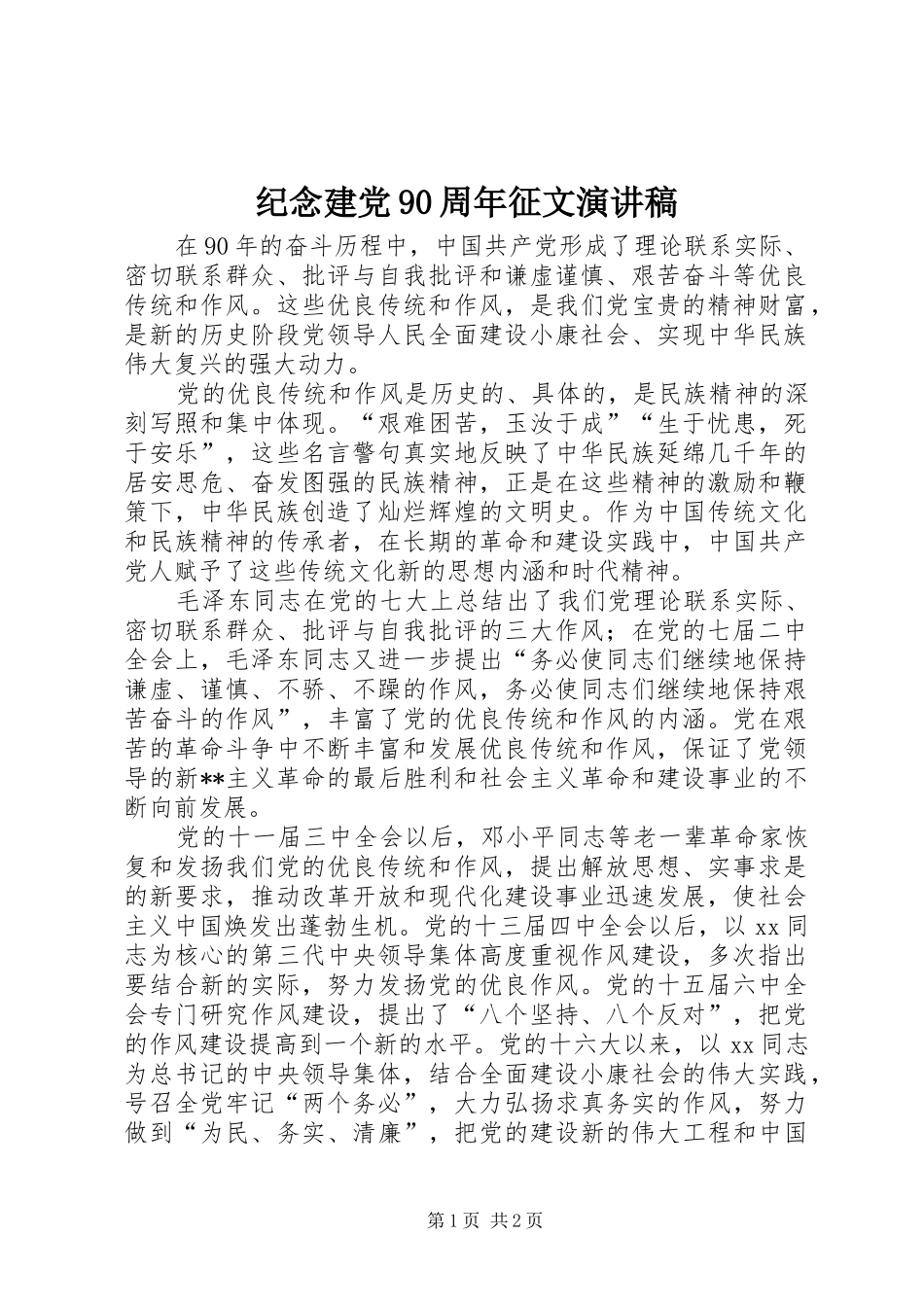 纪念建党90周年征文演讲稿

在90年的奋斗历程中，中国共产党形成了理论联系实际、密切联系群众、批评与自我批评和谦虚谨慎、艰苦奋斗等优良传统和作风。这些优良传统和作风，是我们党宝贵的精神财富，是新的历史阶段党领导人民全面建设小康社会、实现中华民族伟大复兴的强大动力。

党的优良传统和作风是历史的、具体的，是民族精神的深刻写照和集中体现。“艰难困苦，玉汝于成”“生于忧患，死于安乐”，这些名言警句真实地反映了中华民族延绵几千年的居安思危、奋发图强的民族精神，正是在这些精神的激励和鞭策下，中华民族创造了灿烂辉煌的文明史。作为中国传统文化和民族精神的传承者，在长期的革命和建设实践中，中国共产党人赋予了这些传统文化新的思想内涵和时代精神。

毛泽东同志在党的七大上总结出了我们党理论联系实际、密切联系群众、批评与自我批评的三大作风；在党的七届二中全会上，毛泽东同志又进一步提出“务必使同志们继续地保持谦虚、谨慎、不骄、不躁的作风，务必使同志们继续地保持艰苦奋斗的作风”，丰富了党的优良传统和作风的内涵。党在艰苦的革命斗争中不断丰富和发展优良传统和作风，保证了党领导的新**主义革命的最后胜利和社会主义革命和建设事业的不断向前发展。

党的十一届三中全会以后，邓小平同志等老一辈革命家恢复和发扬我们党的优良传统和作风，提出解放思想、实事求是的新要求，推动改革开放和现代化建设事业迅速发展，使社会主义中国焕发出蓬勃生机。党的十三届四中全会以后，以xx同志为核心的第三代中央领导集体高度重视作风建设，多次指出要结合新的实际，努力发扬党的优良作风。党的十五届六中全会专门研究作风建设，提出了“八个坚持、八个反对”，把党的作风建设提高到一个新的水平。党的十六大以来，以xx同志为总书记的中央领导集体，结合全面建设小康社会的伟大实践，号召全党牢记“两个务必”，大力弘扬求真务实的作风，努力做到“为民、务实、清廉”，把党的建设新的伟大工程和中国

第1页 共2页